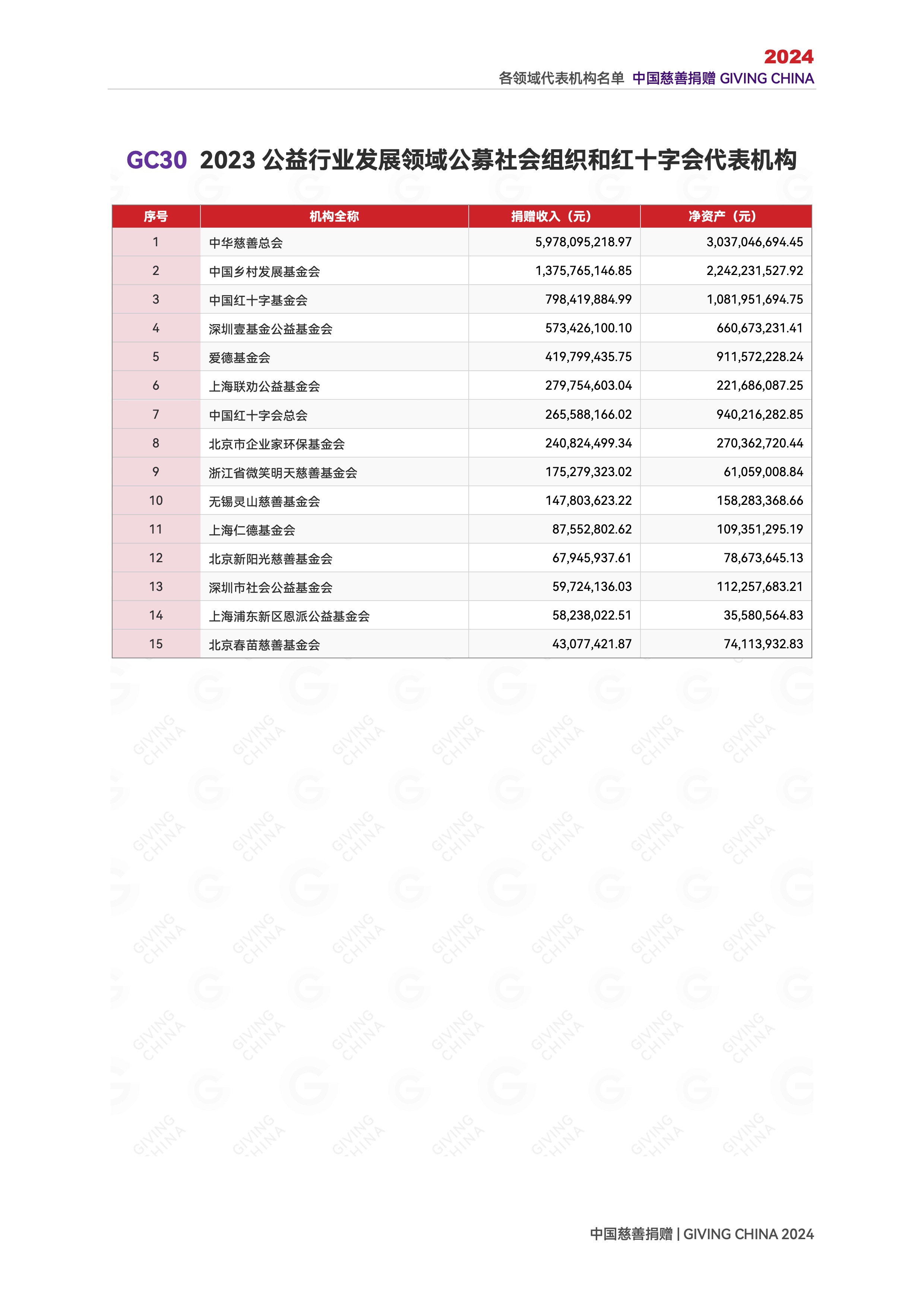 2024
各领域代表机构名单 中国慈善捐赠 GIVING CHINA

GC30 2023 公益行业发展领域公募社会组织和红十字会代表机构

| 序号 | 机构全称 | 捐赠收入（元） | 净资产（元） |
|---|---|---|---|
| 1 | 中华慈善总会 | 5,978,095,218.97 | 3,037,046,694.45 |
| 2 | 中国乡村发展基金会 | 1,375,765,146.85 | 2,242,231,527.92 |
| 3 | 中国红十字基金会 | 798,419,884.99 | 1,081,951,694.75 |
| 4 | 深圳壹基金公益基金会 | 573,426,100.10 | 660,673,231.41 |
| 5 | 爱德基金会 | 419,799,435.75 | 911,572,228.24 |
| 6 | 上海联劝公益基金会 | 279,754,603.04 | 221,686,087.25 |
| 7 | 中国红十字会总会 | 265,588,166.02 | 940,216,282.85 |
| 8 | 北京市企业家环保基金会 | 240,824,499.34 | 270,362,720.44 |
| 9 | 浙江省微笑明天慈善基金会 | 175,279,323.02 | 61,059,008.84 |
| 10 | 无锡灵山慈善基金会 | 147,803,623.22 | 158,283,368.66 |
| 11 | 上海仁德基金会 | 87,552,802.62 | 109,351,295.19 |
| 12 | 北京新阳光慈善基金会 | 67,945,937.61 | 78,673,645.13 |
| 13 | 深圳市社会公益基金会 | 59,724,136.03 | 112,257,683.21 |
| 14 | 上海浦东新区恩派公益基金会 | 58,238,022.51 | 35,580,564.83 |
| 15 | 北京春苗慈善基金会 | 43,077,421.87 | 74,113,932.83 |

中国慈善捐赠 | GIVING CHINA 2024